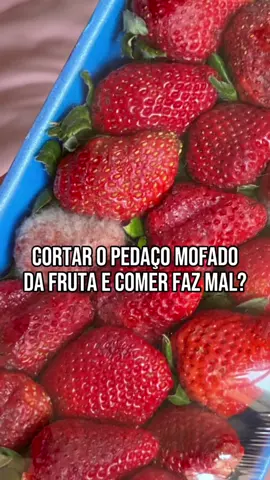 CORTAR O PEDAÇO MOFADO DA FRUTA E COMER FAZ MAL?